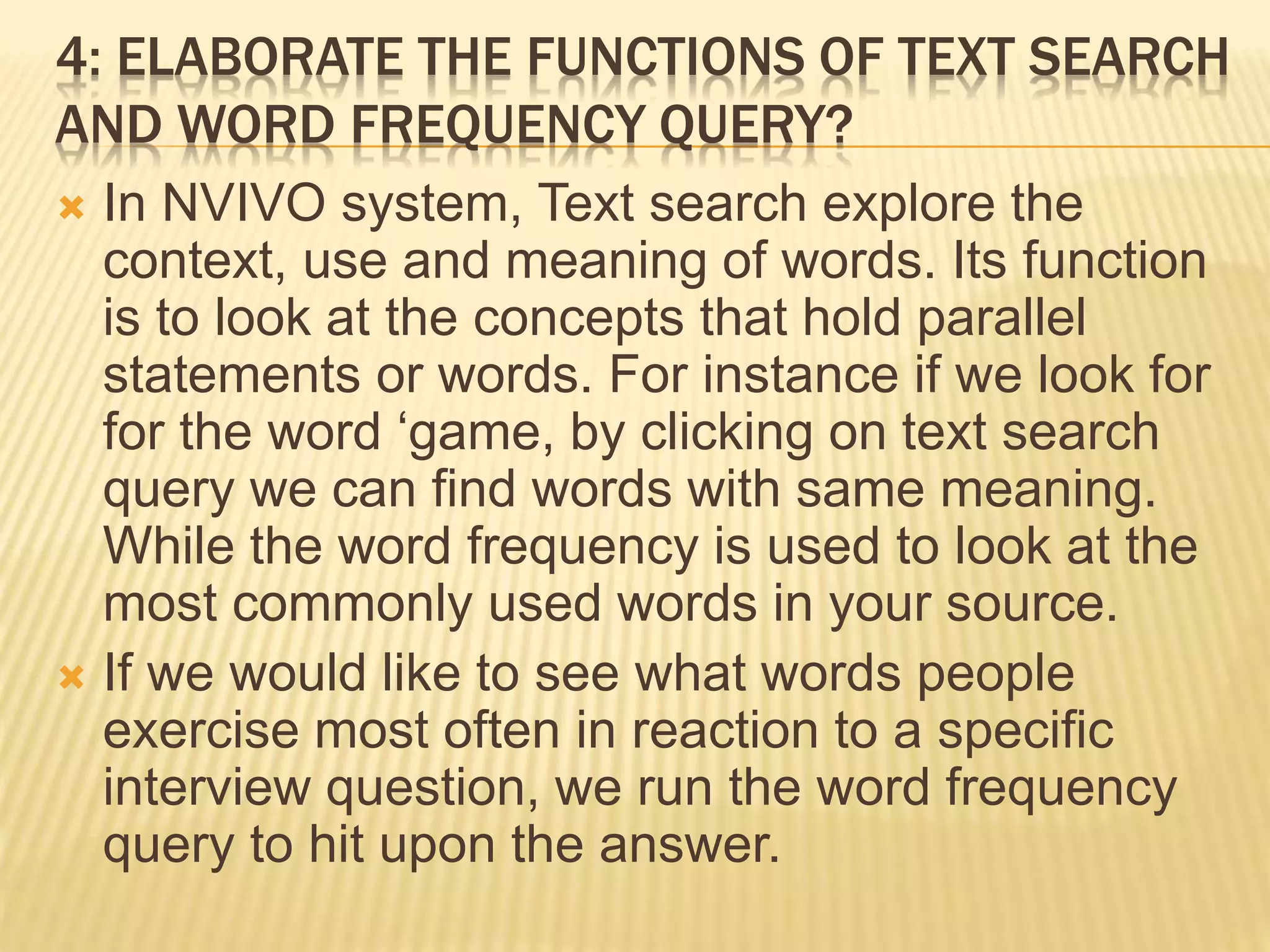 4: ELABORATE THE FUNCTIONS OF TEXT SEARCH AND WORD FREQUENCY QUERY?

In NVIVO system, Text search explore the context, use and meaning of words. Its function is to look at the concepts that hold parallel statements or words. For instance if we look for for the word ‘game, by clicking on text search query we can find words with same meaning. While the word frequency is used to look at the most commonly used words in your source.

If we would like to see what words people exercise most often in reaction to a specific interview question, we run the word frequency query to hit upon the answer.